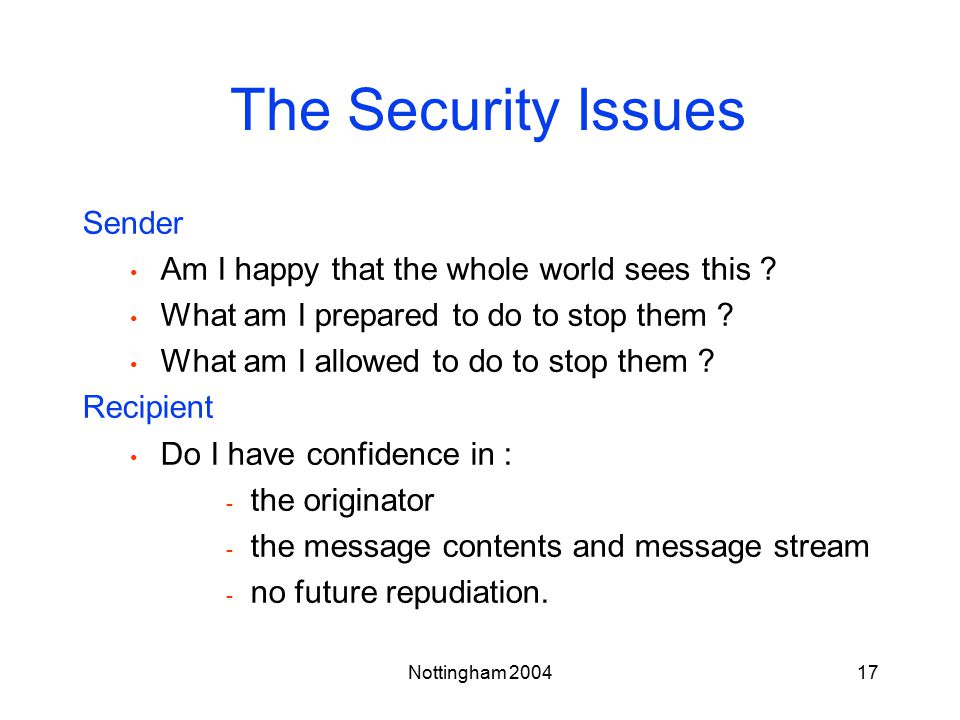 The Security Issues

Sender

• Am I happy that the whole world sees this ?
• What am I prepared to do to stop them ?
• What am I allowed to do to stop them ?

Recipient

• Do I have confidence in :
- the originator
- the message contents and message stream
- no future repudiation.

Nottingham 2004

17